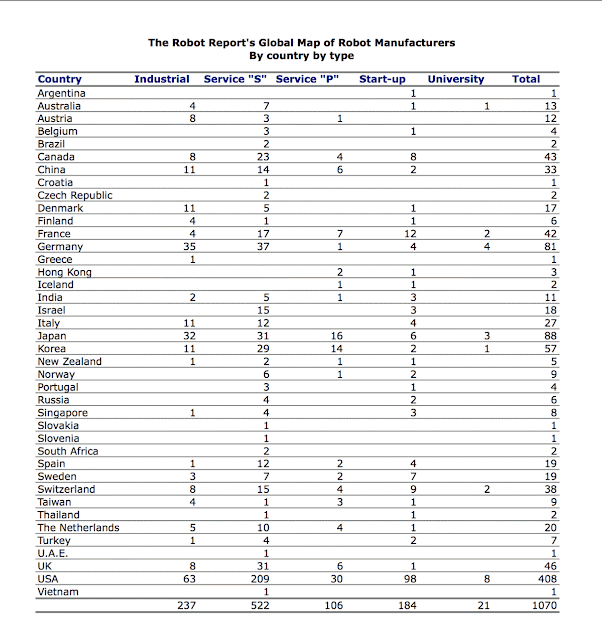 The Robot Report's Global Map of Robot Manufacturers
By country by type

| Country | Industrial | Service "S" | Service "P" | Start-up | University | Total |
|---|---|---|---|---|---|---|
| Argentina | | | | 1 | | 1 |
| Australia | 4 | 7 | | 1 | 1 | 13 |
| Austria | 8 | 3 | 1 | | | 12 |
| Belgium | | 3 | | 1 | | 4 |
| Brazil | | 2 | | | | 2 |
| Canada | 8 | 23 | 4 | 8 | | 43 |
| China | 11 | 14 | 6 | 2 | | 33 |
| Croatia | | 1 | | | | 1 |
| Czech Republic | | 2 | | | | 2 |
| Denmark | 11 | 5 | | 1 | | 17 |
| Finland | 4 | 1 | | 1 | | 6 |
| France | 4 | 17 | 7 | 12 | 2 | 42 |
| Germany | 35 | 37 | 1 | 4 | 4 | 81 |
| Greece | 1 | | | | | 1 |
| Hong Kong | | | 2 | 1 | | 3 |
| Iceland | | | 1 | 1 | | 2 |
| India | 2 | 5 | 1 | 3 | | 11 |
| Israel | | 15 | | 3 | | 18 |
| Italy | 11 | 12 | | 4 | | 27 |
| Japan | 32 | 31 | 16 | 6 | 3 | 88 |
| Korea | 11 | 29 | 14 | 2 | 1 | 57 |
| New Zealand | 1 | 2 | 1 | 1 | | 5 |
| Norway | | 6 | 1 | 2 | | 9 |
| Portugal | | 3 | | 1 | | 4 |
| Russia | | 4 | | 2 | | 6 |
| Singapore | 1 | 4 | | 3 | | 8 |
| Slovakia | | 1 | | | | 1 |
| Slovenia | | 1 | | | | 1 |
| South Africa | | 2 | | | | 2 |
| Spain | 1 | 12 | 2 | 4 | | 19 |
| Sweden | 3 | 7 | 2 | 7 | | 19 |
| Switzerland | 8 | 15 | 4 | 9 | 2 | 38 |
| Taiwan | 4 | 1 | 3 | 1 | | 9 |
| Thailand | | 1 | | 1 | | 2 |
| The Netherlands | 5 | 10 | 4 | 1 | | 20 |
| Turkey | 1 | 4 | | 2 | | 7 |
| U.A.E. | | 1 | | | | 1 |
| UK | 8 | 31 | 6 | 1 | | 46 |
| USA | 63 | 209 | 30 | 98 | 8 | 408 |
| Vietnam | | 1 | | | | 1 |
| | 237 | 522 | 106 | 184 | 21 | 1070 |